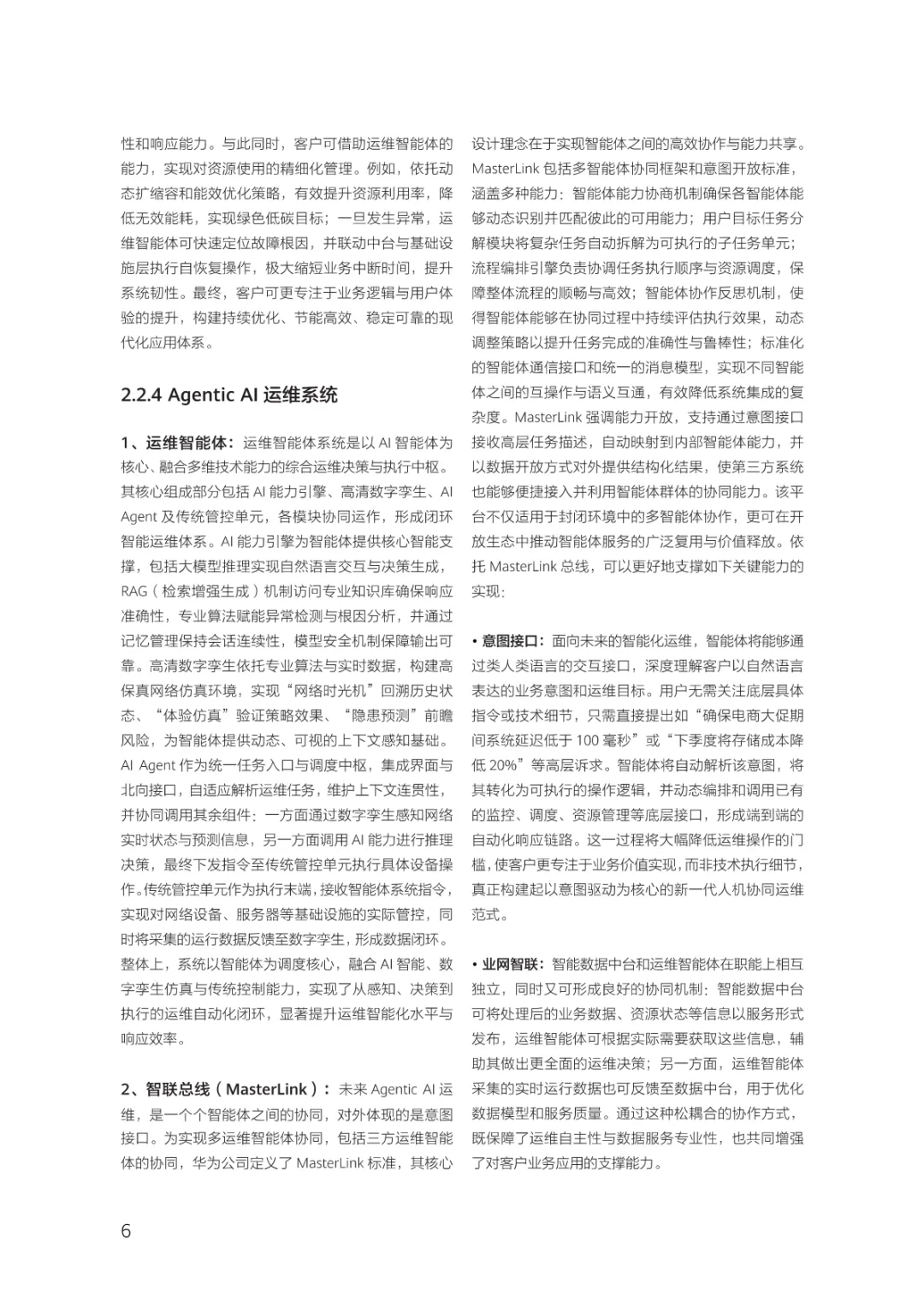 性和响应能力。与此同时，客户可借助运维智能体的能力，实现对资源使用的精细化管理。例如，依托动态扩缩容和能效优化策略，有效提升资源利用率，降低无效能耗，实现绿色低碳目标；一旦发生异常，运维智能体可快速定位故障根因，并联动中台与基础设施层执行自恢复操作，极大缩短业务中断时间，提升系统韧性。最终，客户可更专注于业务逻辑与用户体验的提升，构建持续优化、节能高效、稳定可靠的现代化应用体系。

2.2.4 Agentic AI 运维系统

1、运维智能体：运维智能体系统是以 AI 智能体为核心、融合多维技术能力的综合运维决策与执行中枢。其核心组成部分包括 AI 能力引擎、高清数字孪生、AI Agent 及传统管控单元，各模块协同运作，形成闭环智能运维体系。AI 能力引擎为智能体提供核心智能支撑，包括大模型推理实现自然语言交互与决策生成，RAG（检索增强生成）机制访问专业知识库确保响应准确性，专业算法赋能异常检测与根因分析，并通过记忆管理保持会话连续性，模型安全机制保障输出可靠。高清数字孪生依托专业算法与实时数据，构建高保真网络仿真环境，实现“网络时光机”回溯历史状态、“体验仿真”验证策略效果、“隐患预测”前瞻风险，为智能体提供动态、可视的上下文感知基础。AI Agent 作为统一任务入口与调度中枢，集成界面与北向接口，自适应解析运维任务，维护上下文连贯性，并协同调用其余组件：一方面通过数字孪生感知网络实时状态与预测信息，另一方面调用 AI 能力进行推理决策，最终下发指令至传统管控单元执行具体设备操作。传统管控单元作为执行末端，接收智能体系统指令，实现对网络设备、服务器等基础设施的实际管控，同时将采集的运行数据反馈至数字孪生，形成数据闭环。整体上，系统以智能体为调度核心，融合 AI 智能、数字孪生仿真与传统控制能力，实现了从感知、决策到执行的运维自动化闭环，显著提升运维智能化水平与响应效率。

2、智联总线（MasterLink）：未来 Agentic AI 运维，是一个个智能体之间的协同，对外体现的是意图接口。为实现多运维智能体协同，包括三方运维智能体的协同，华为公司定义了 MasterLink 标准，其核心设计理念在于实现智能体之间的高效协作与能力共享。MasterLink 包括多智能体协同框架和意图开放标准，涵盖多种能力：智能体能力协商机制确保各智能体能够动态识别并匹配彼此的可用能力；用户目标任务分解模块将复杂任务自动拆解为可执行的子任务单元；流程编排引擎负责协调任务执行顺序与资源调度，保障整体流程的顺畅与高效；智能体协作反思机制，使得智能体能够在协同过程中持续评估执行效果，动态调整策略以提升任务完成的准确性与鲁棒性；标准化的智能体通信接口和统一的消息模型，实现不同智能体之间的互操作与语义互通，有效降低系统集成的复杂度。MasterLink 强调能力开放，支持通过意图接口接收高层任务描述，自动映射到内部智能体能力，并以数据开放方式对外提供结构化结果，使第三方系统也能够便捷接入并利用智能体群体的协同能力。该平台不仅适用于封闭环境中的多智能体协作，更可在开放生态中推动智能体服务的广泛复用与价值释放。依托 MasterLink 总线，可以更好地支撑如下关键能力的实现：

• 意图接口：面向未来的智能化运维，智能体将能够通过类人类语言的交互接口，深度理解客户以自然语言表达的业务意图和运维目标。用户无需关注底层具体指令或技术细节，只需直接提出如“确保电商大促期间系统延迟低于 100 毫秒”或“下季度将存储成本降低 20%”等高层诉求。智能体将自动解析该意图，将其转化为可执行的操作逻辑，并动态编排和调用已有的监控、调度、资源管理等底层接口，形成端到端的自动化响应链路。这一过程将大幅降低运维操作的门槛，使客户更专注于业务价值实现，而非技术执行细节，真正构建起以意图驱动为核心的新一代人机协同运维范式。

• 业网智联：智能数据中台和运维智能体在职能上相互独立，同时又可形成良好的协同机制：智能数据中台可将处理后的业务数据、资源状态等信息以服务形式发布，运维智能体可根据实际需要获取这些信息，辅助其做出更全面的运维决策；另一方面，运维智能体采集的实时运行数据也可反馈至数据中台，用于优化数据模型和服务质量。通过这种松耦合的协作方式，既保障了运维自主性与数据服务专业性，也共同增强了对客户业务应用的支撑能力。

6